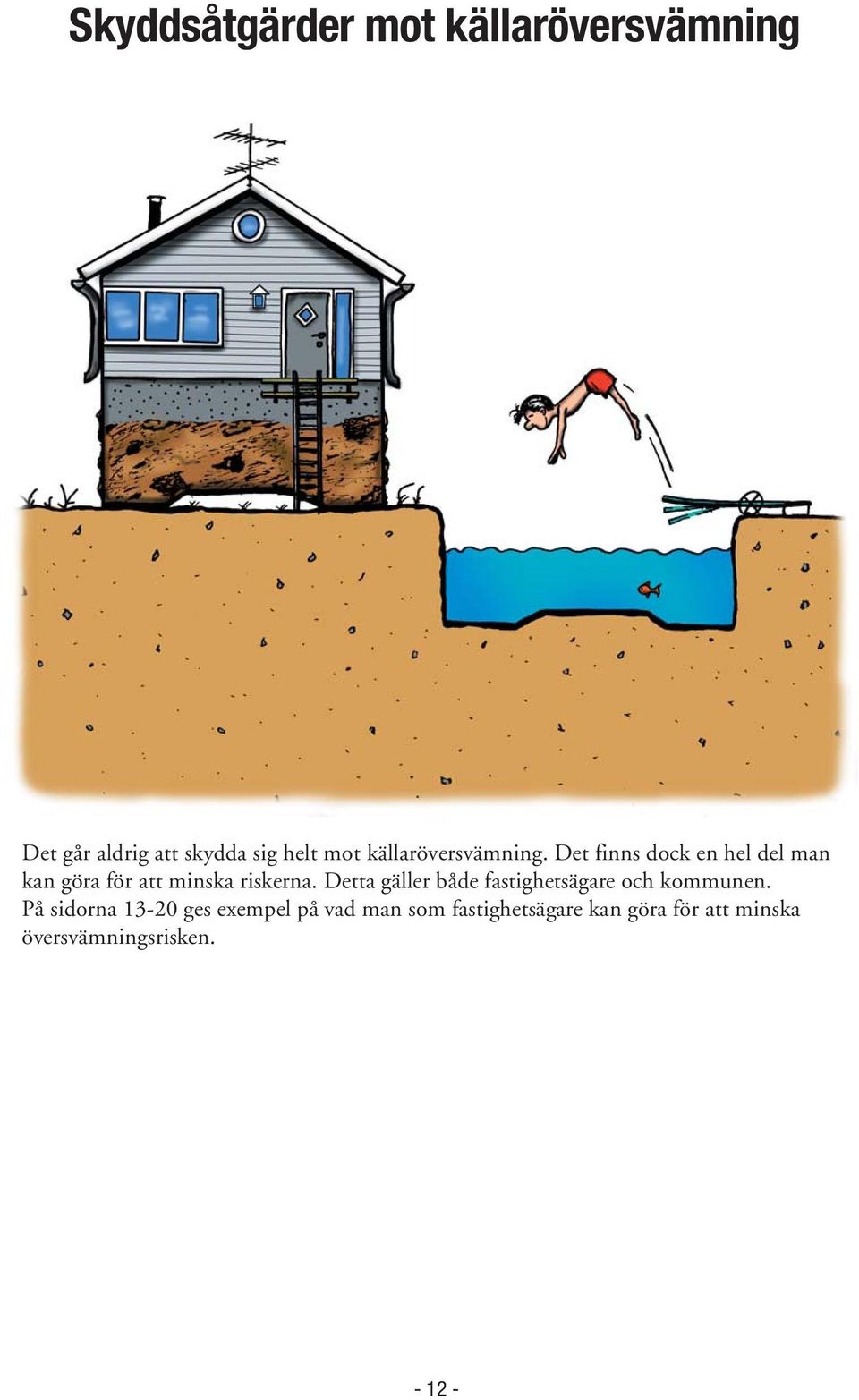 Skyddsåtgärder mot källaröversvämning

Det går aldrig att skydda sig helt mot källaröversvämning. Det finns dock en hel del man kan göra för att minska riskerna. Detta gäller både fastighetsägare och kommunen. På sidorna 13-20 ges exempel på vad man som fastighetsägare kan göra för att minska översvämningsrisken.

- 12 -